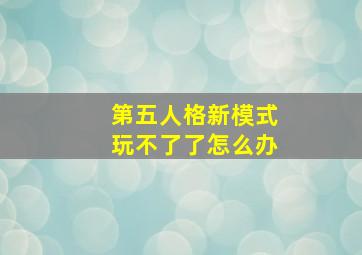 第五人格新模式
玩不了了怎么办